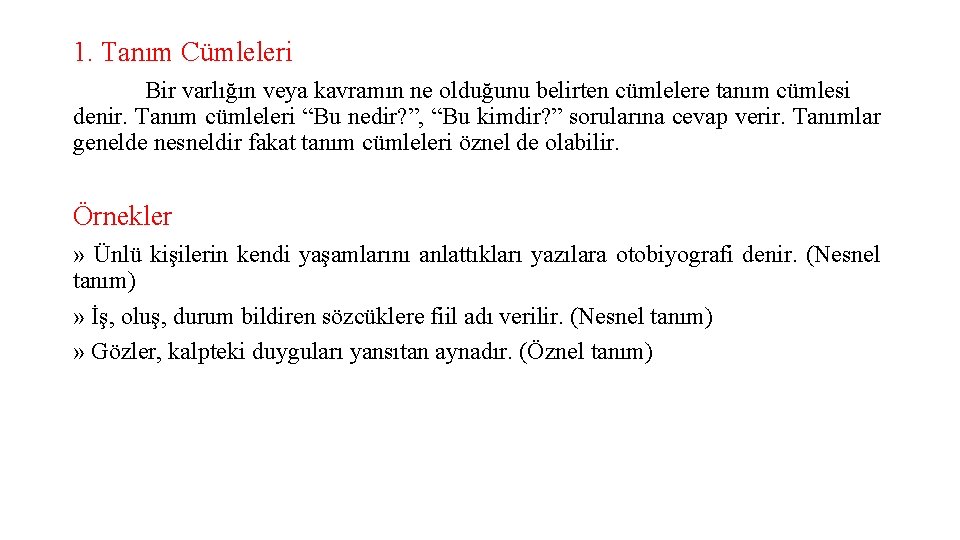 1. Tanım Cümleleri

Bir varlığın veya kavramın ne olduğunu belirten cümlelere tanım cümlesi denir. Tanım cümleleri “Bu nedir?”, “Bu kimdir?” sorularına cevap verir. Tanımlar genelde nesneldir fakat tanım cümleleri öznel de olabilir.

Örnekler

» Ünlü kişilerin kendi yaşamlarını anlattıkları yazılara otobiyografi denir. (Nesnel tanım)

» İş, oluş, durum bildiren sözcüklere fiil adı verilir. (Nesnel tanım)

» Gözler, kalpteki duyguları yansıtan aynadır. (Öznel tanım)